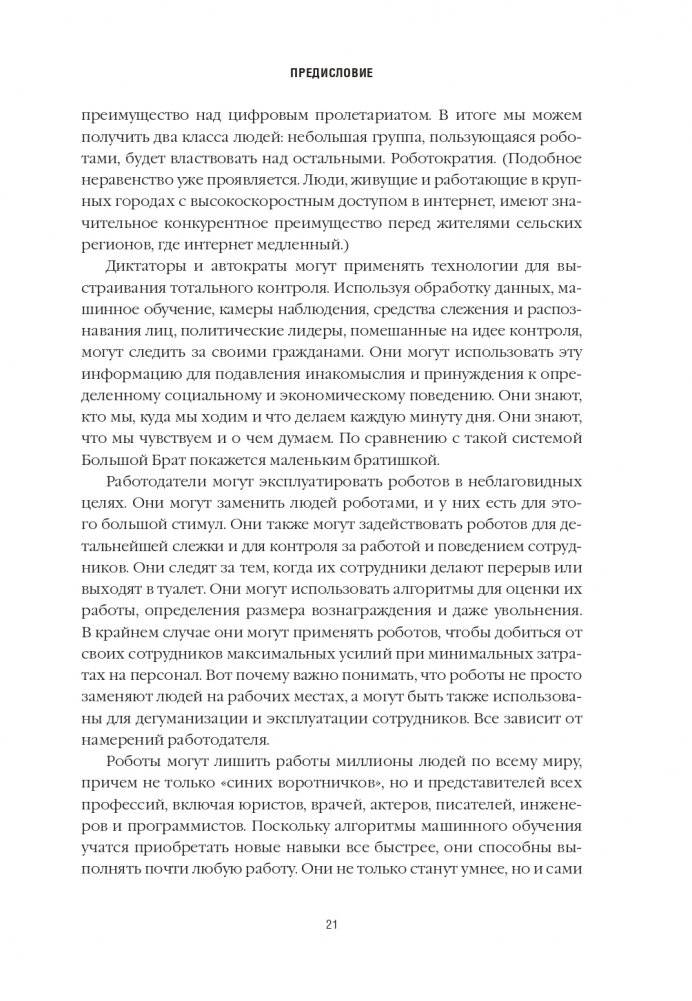 ПРЕДИСЛОВИЕ

преимущество над цифровым пролетариатом. В итоге мы можем получить два класса людей: небольшая группа, пользующаяся роботами, будет властвовать над остальными. Роботократия. (Подобное неравенство уже проявляется. Люди, живущие и работающие в крупных городах с высокоскоростным доступом в интернет, имеют значительное конкурентное преимущество перед жителями сельских регионов, где интернет медленный.)

Диктаторы и автократы могут применять технологии для выстраивания тотального контроля. Используя обработку данных, машинное обучение, камеры наблюдения, средства слежения и распознавания лиц, политические лидеры, помешанные на идее контроля, могут следить за своими гражданами. Они могут использовать эту информацию для подавления инакомыслия и принуждения к определенному социальному и экономическому поведению. Они знают, кто мы, куда мы ходим и что делаем каждую минуту дня. Они знают, что мы чувствуем и о чем думаем. По сравнению с такой системой Большой Брат покажется маленьким братишкой.

Работодатели могут эксплуатировать роботов в неблаговидных целях. Они могут заменить людей роботами, и у них есть для этого большой стимул. Они также могут задействовать роботов для детальнейшей слежки и для контроля за работой и поведением сотрудников. Они следят за тем, когда их сотрудники делают перерыв или выходят в туалет. Они могут использовать алгоритмы для оценки их работы, определения размера вознаграждения и даже увольнения. В крайнем случае они могут применять роботов, чтобы добиться от своих сотрудников максимальных усилий при минимальных затратах на персонал. Вот почему важно понимать, что роботы не просто заменяют людей на рабочих местах, а могут быть также использованы для дегуманизации и эксплуатации сотрудников. Все зависит от намерений работодателя.

Роботы могут лишить работы миллионы людей по всему миру, причем не только «синих воротничков», но и представителей всех профессий, включая юристов, врачей, актеров, писателей, инженеров и программистов. Поскольку алгоритмы машинного обучения учатся приобретать новые навыки все быстрее, они способны выполнять почти любую работу. Они не только станут умнее, но и сами

21